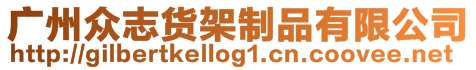 广州众志货架制品有限公司
http://gilbertkellog1.cn.coovee.net